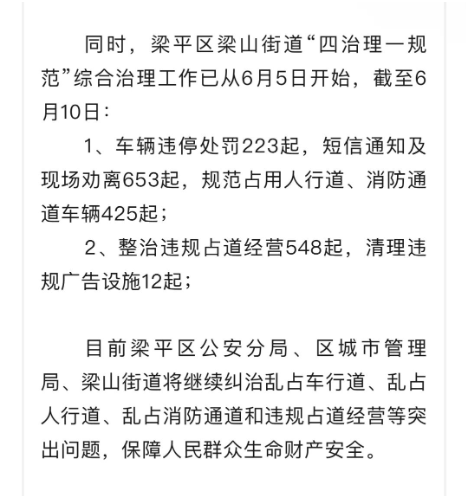 同时，梁平区梁山街道“四治理一规范”综合治理工作已从6月5日开始，截至6月10日：

1、车辆违停处罚223起，短信通知及现场劝离653起，规范占用人行道、消防通道车辆425起；

2、整治违规占道经营548起，清理违规广告设施12起；

目前梁平区公安分局、区城市管理局、梁山街道将继续纠治乱占车行道、乱占人行道、乱占消防通道和违规占道经营等突出问题，保障人民群众生命财产安全。